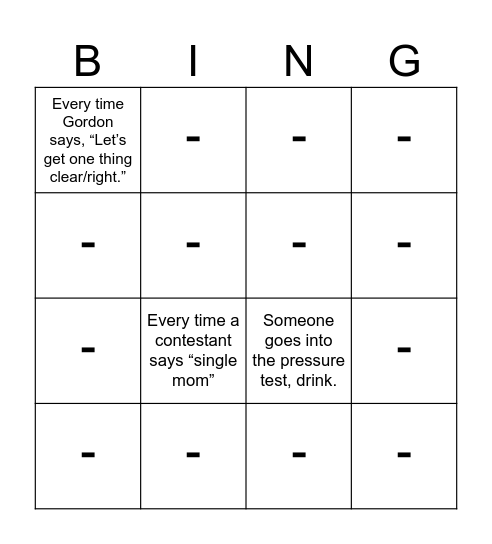 | B | I | N | G |
|---|---|---|---|
| Every time Gordon says, “Let’s get one thing clear/right.” | - | - | - |
| - | - | - | - |
| - | Every time a contestant says “single mom” | Someone goes into the pressure test, drink. | - |
| - | - | - | - |